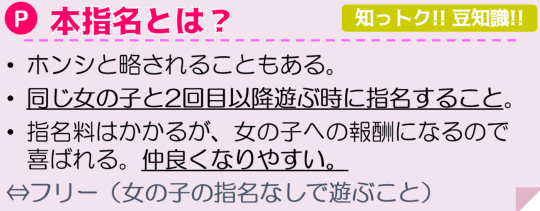 P 本指名とは？

知っトク!! 豆知識!!

• ホンシと略されることもある。

• 同じ女の子と2回目以降遊ぶ時に指名すること。

• 指名料はかかるが、女の子への報酬になるので喜ばれる。仲良くなりやすい。

⇔フリー（女の子の指名なしで遊ぶこと）